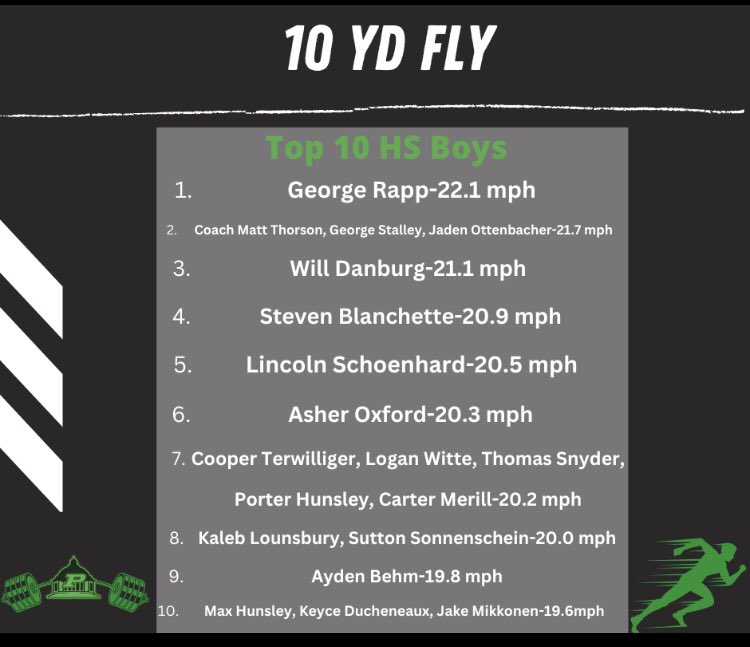 10 YD FLY

Top 10 HS Boys

1. George Rapp-22.1 mph
2. Coach Matt Thorson, George Stalley, Jaden Ottenbacher-21.7 mph
3. Will Danburg-21.1 mph
4. Steven Blanchette-20.9 mph
5. Lincoln Schoenhard-20.5 mph
6. Asher Oxford-20.3 mph
7. Cooper Terwilliger, Logan Witte, Thomas Snyder, Porter Hunsley, Carter Merill-20.2 mph
8. Kaleb Lounsbury, Sutton Sonnenschein-20.0 mph
9. Ayden Behm-19.8 mph
10. Max Hunsley, Keyce Ducheneaux, Jake Mikkonen-19.6mph

P